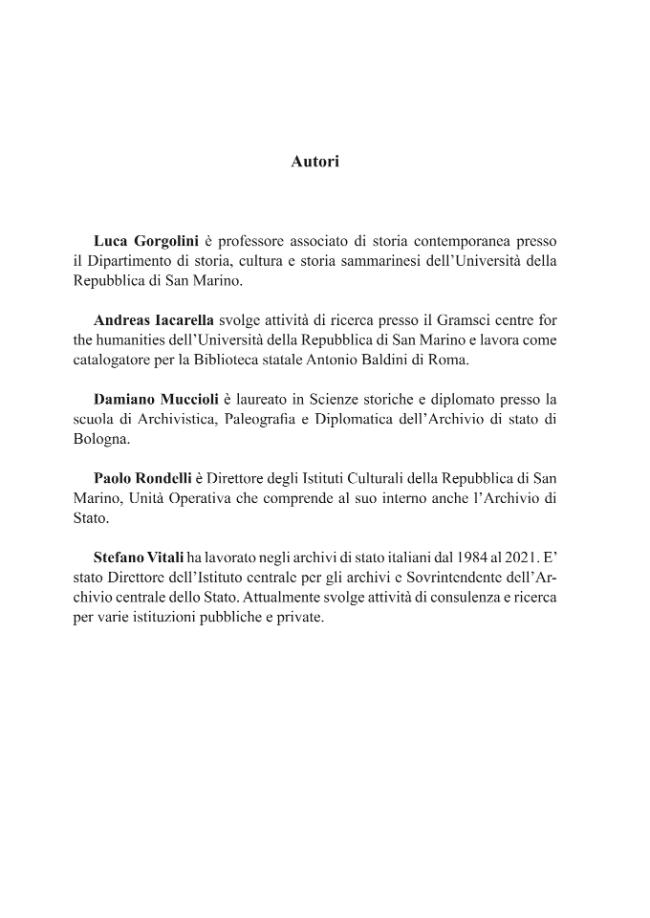 Autori

Luca Gorgolini è professore associato di storia contemporanea presso il Dipartimento di storia, cultura e storia sammarinesi dell'Università della Repubblica di San Marino.

Andreas Iacarella svolge attività di ricerca presso il Gramsci centre for the humanities dell'Università della Repubblica di San Marino e lavora come catalogatore per la Biblioteca statale Antonio Baldini di Roma.

Damiano Muccioli è laureato in Scienze storiche e diplomato presso la scuola di Archivistica, Paleografia e Diplomatica dell'Archivio di stato di Bologna.

Paolo Rondelli è Direttore degli Istituti Culturali della Repubblica di San Marino, Unità Operativa che comprende al suo interno anche l'Archivio di Stato.

Stefano Vitali ha lavorato negli archivi di stato italiani dal 1984 al 2021. E' stato Direttore dell'Istituto centrale per gli archivi e Sovrintendente dell'Archivio centrale dello Stato. Attualmente svolge attività di consulenza e ricerca per varie istituzioni pubbliche e private.